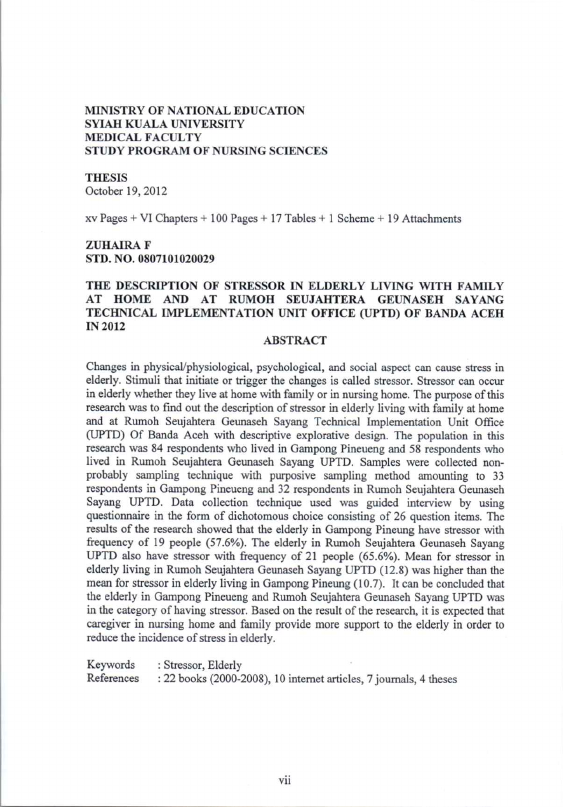 MINISTRY OF NATIONAL EDUCATION
SYIAH KUALA UNIVERSITY
MEDICAL FACULTY
STUDY PROGRAM OF NURSING SCIENCES

THESIS
October 19, 2012

xv Pages + VI Chapters + 100 Pages + 17 Tables + 1 Scheme + 19 Attachments

ZUHAIRA F
STD. NO. 0807101020029

THE DESCRIPTION OF STRESSOR IN ELDERLY LIVING WITH FAMILY AT HOME AND AT RUMOH SEUJAHTERA GEUNASEH SAYANG TECHNICAL IMPLEMENTATION UNIT OFFICE (UPTD) OF BANDA ACEH IN 2012

ABSTRACT

Changes in physical/physiological, psychological, and social aspect can cause stress in elderly. Stimuli that initiate or trigger the changes is called stressor. Stressor can occur in elderly whether they live at home with family or in nursing home. The purpose of this research was to find out the description of stressor in elderly living with family at home and at Rumoh Seujahtera Geunaseh Sayang Technical Implementation Unit Office (UPTD) Of Banda Aceh with descriptive explorative design. The population in this research was 84 respondents who lived in Gampong Pineueng and 58 respondents who lived in Rumoh Seujahtera Geunaseh Sayang UPTD. Samples were collected non-probably sampling technique with purposive sampling method amounting to 33 respondents in Gampong Pineueng and 32 respondents in Rumoh Seujahtera Geunaseh Sayang UPTD. Data collection technique used was guided interview by using questionnaire in the form of dichotomous choice consisting of 26 question items. The results of the research showed that the elderly in Gampong Pineung have stressor with frequency of 19 people (57.6%). The elderly in Rumoh Seujahtera Geunaseh Sayang UPTD also have stressor with frequency of 21 people (65.6%). Mean for stressor in elderly living in Rumoh Seujahtera Geunaseh Sayang UPTD (12.8) was higher than the mean for stressor in elderly living in Gampong Pineung (10.7). It can be concluded that the elderly in Gampong Pineueng and Rumoh Seujahtera Geunaseh Sayang UPTD was in the category of having stressor. Based on the result of the research, it is expected that caregiver in nursing home and family provide more support to the elderly in order to reduce the incidence of stress in elderly.

Keywords : Stressor, Elderly
References : 22 books (2000-2008), 10 internet articles, 7 journals, 4 theses

vii